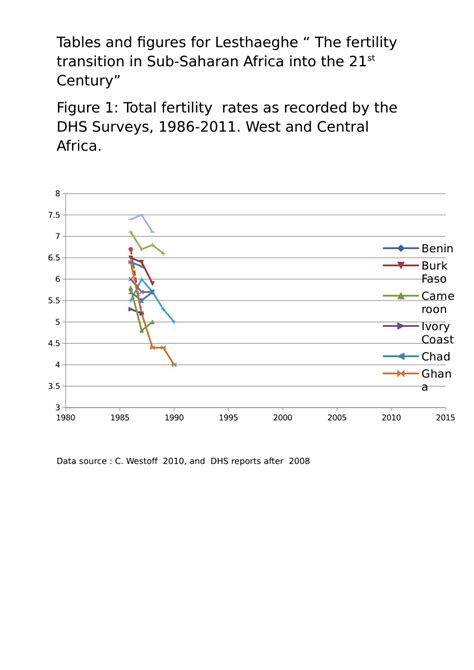 Tables and figures for Lesthaeghe “ The fertility transition in Sub-Saharan Africa into the 21$^{st}$ Century”

Figure 1: Total fertility rates as recorded by the DHS Surveys, 1986-2011. West and Central Africa.

8
7.5
7
6.5
6
5.5
5
4.5
4
3.5
3
1980 1985 1990 1995 2000 2005 2010 2015

Benin
Burk Faso
Came roon
Ivory Coast
Chad
Ghan a

Data source : C. Westoff 2010, and DHS reports after 2008